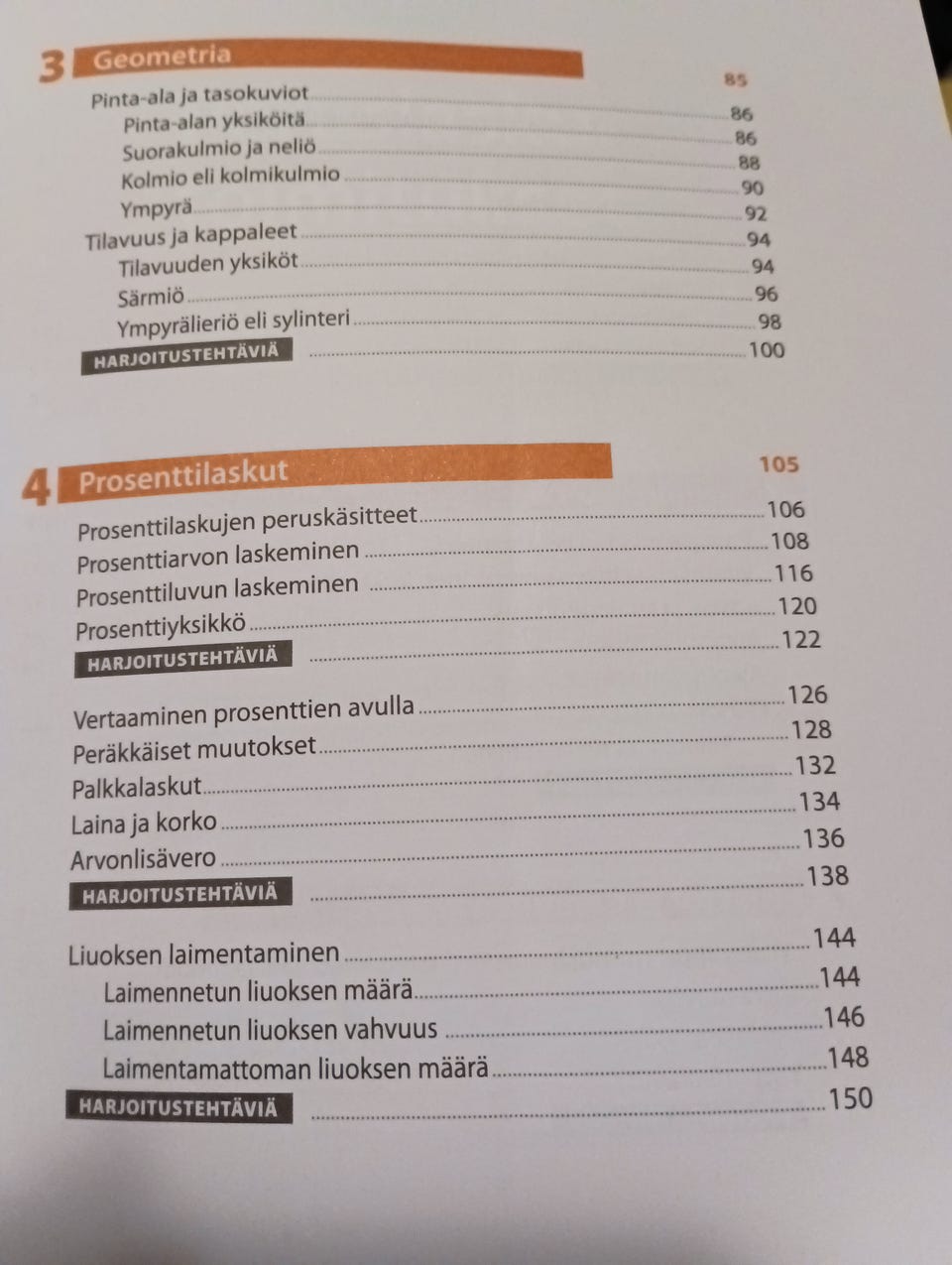 3 Geometria 85

Pinta-ala ja tasokuviot 86
Pinta-alan yksiköitä 86
Suorakulmio ja neliö 88
Kolmio eli kolmikulmio 90
Ympyrä 92
Tilavuus ja kappaleet 94
Tilavuuden yksiköt 94
Särmiö 96
Ympyrälieriö eli sylinteri 98
HARJOITUSTEHTÄVIÄ 100

4 Prosenttilaskut 105

Prosenttilaskujen peruskäsitteet 106
Prosenttiarvon laskeminen 108
Prosenttiluvun laskeminen 116
Prosenttiyksikkö 120
HARJOITUSTEHTÄVIÄ 122

Vertaaminen prosenttien avulla 126
Peräkkäiset muutokset 128
Palkkalaskut 132
Laina ja korko 134
Arvonlisävero 136
HARJOITUSTEHTÄVIÄ 138

Liuoksen laimentaminen 144
Laimennetun liuoksen määrä 144
Laimennetun liuoksen vahvuus 146
Laimentamattoman liuoksen määrä 148
HARJOITUSTEHTÄVIÄ 150